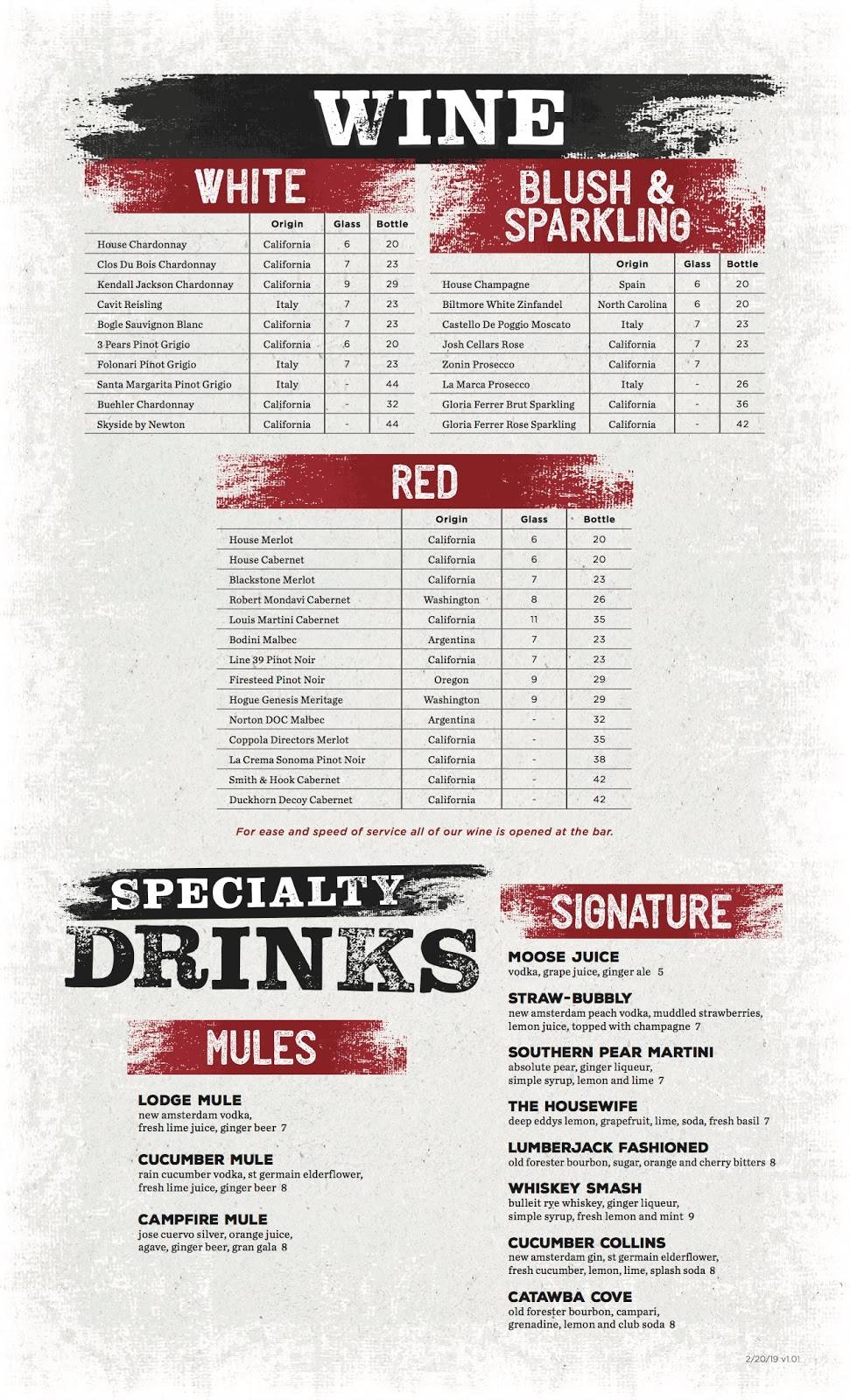 WINE

WHITE

| | Origin | Glass | Bottle |
|---|---|---|---|
| House Chardonnay | California | 6 | 20 |
| Clos Du Bois Chardonnay | California | 7 | 23 |
| Kendall Jackson Chardonnay | California | 9 | 29 |
| Cavit Reisling | Italy | 7 | 23 |
| Bogle Sauvignon Blanc | California | 7 | 23 |
| 3 Pears Pinot Grigio | California | 6 | 20 |
| Folonari Pinot Grigio | Italy | 7 | 23 |
| Santa Margarita Pinot Grigio | Italy | - | 44 |
| Buehler Chardonnay | California | - | 32 |
| Skyside by Newton | California | - | 44 |

BLUSH & SPARKLING

| | Origin | Glass | Bottle |
|---|---|---|---|
| House Champagne | Spain | 6 | 20 |
| Biltmore White Zinfandel | North Carolina | 6 | 20 |
| Castello De Poggio Moscato | Italy | 7 | 23 |
| Josh Cellars Rose | California | 7 | 23 |
| Zonin Prosecco | California | 7 | |
| La Marca Prosecco | Italy | - | 26 |
| Gloria Ferrer Brut Sparkling | California | - | 36 |
| Gloria Ferrer Rose Sparkling | California | - | 42 |

RED

| | Origin | Glass | Bottle |
|---|---|---|---|
| House Merlot | California | 6 | 20 |
| House Cabernet | California | 6 | 20 |
| Blackstone Merlot | California | 7 | 23 |
| Robert Mondavi Cabernet | Washington | 8 | 26 |
| Louis Martini Cabernet | California | 11 | 35 |
| Bodini Malbec | Argentina | 7 | 23 |
| Line 39 Pinot Noir | California | 7 | 23 |
| Firesteed Pinot Noir | Oregon | 9 | 29 |
| Hogue Genesis Meritage | Washington | 9 | 29 |
| Norton DOC Malbec | Argentina | - | 32 |
| Coppola Directors Merlot | California | - | 35 |
| La Crema Sonoma Pinot Noir | California | - | 38 |
| Smith & Hook Cabernet | California | - | 42 |
| Duckhorn Decoy Cabernet | California | - | 42 |

For ease and speed of service all of our wine is opened at the bar.

SPECIALTY DRINKS

MULES

LODGE MULE
new amsterdam vodka, fresh lime juice, ginger beer 7

CUCUMBER MULE
rain cucumber vodka, st germain elderflower, fresh lime juice, ginger beer 8

CAMPFIRE MULE
jose cuervo silver, orange juice, agave, ginger beer, gran gala 8

SIGNATURE

MOOSE JUICE
vodka, grape juice, ginger ale 5

STRAW-BUBBLY
new amsterdam peach vodka, muddled strawberries, lemon juice, topped with champagne 7

SOUTHERN PEAR MARTINI
absolute pear, ginger liqueur, simple syrup, lemon and lime 7

THE HOUSEWIFE
deep eddys lemon, grapefruit, lime, soda, fresh basil 7

LUMBERJACK FASHIONED
old forester bourbon, sugar, orange and cherry bitters 8

WHISKEY SMASH
bulleit rye whiskey, ginger liqueur, simple syrup, fresh lemon and mint 9

CUCUMBER COLLINS
new amsterdam gin, st germain elderflower, fresh cucumber, lemon, lime, splash soda 8

CATAWBA COVE
old forester bourbon, campari, grenadine, lemon and club soda 8

2/20/19 v1.01